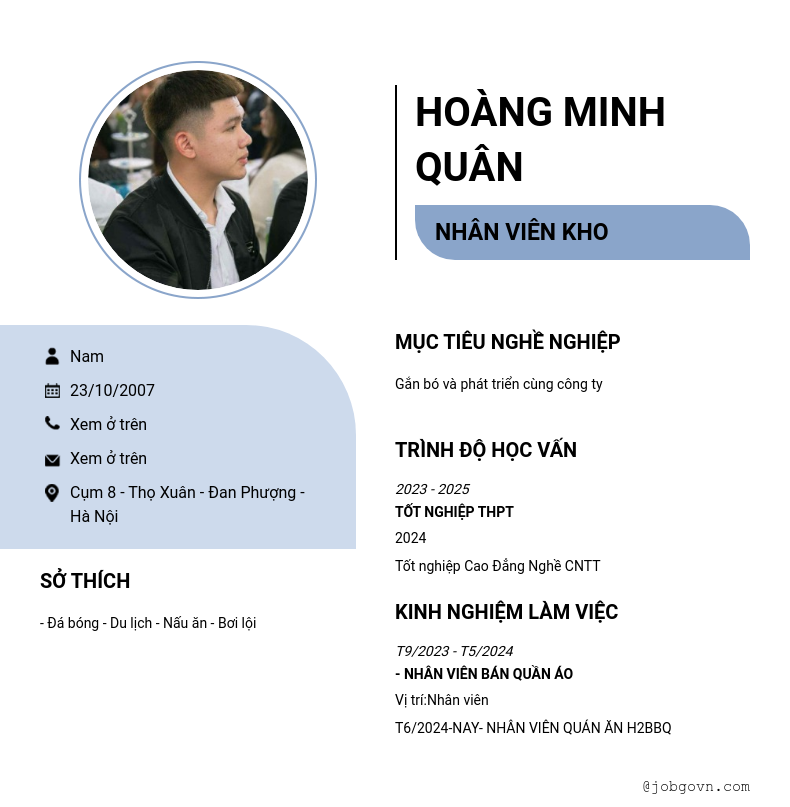 HOÀNG MINH QUÂN

NHÂN VIÊN KHO

Nam

23/10/2007

Xem ở trên

Xem ở trên

Cụm 8 - Thọ Xuân - Đan Phượng - Hà Nội

SỞ THÍCH

- Đá bóng - Du lịch - Nấu ăn - Bơi lội

MỤC TIÊU NGHỀ NGHIỆP

Gắn bó và phát triển cùng công ty

TRÌNH ĐỘ HỌC VẤN

2023 - 2025

TỐT NGHIỆP THPT

2024

Tốt nghiệp Cao Đẳng Nghề CNTT

KINH NGHIỆM LÀM VIỆC

T9/2023 - T5/2024

- NHÂN VIÊN BÁN QUẦN ÁO

Vị trí:Nhân viên

T6/2024-NAY- NHÂN VIÊN QUÁN ĂN H2BBQ

@jobgovn.com